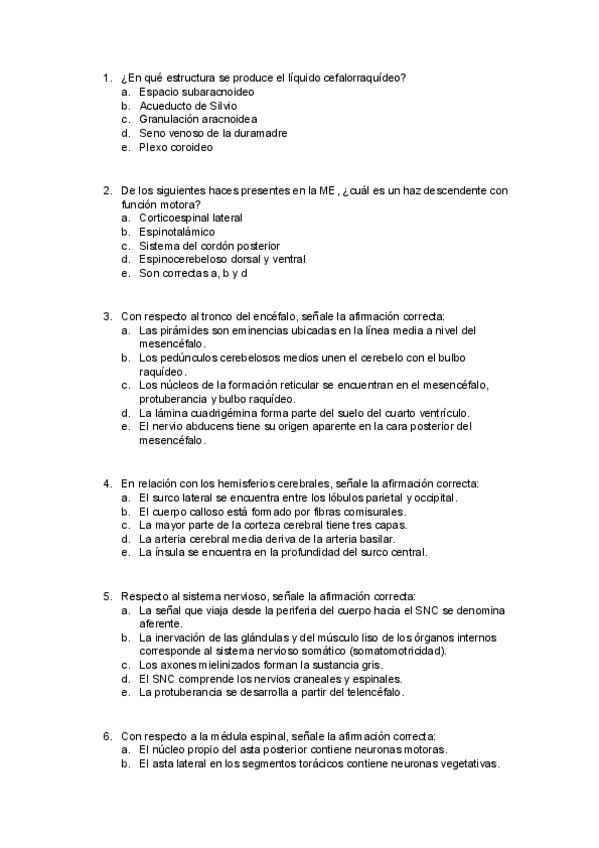 1. ¿En qué estructura se produce el líquido cefalorraquídeo?
a. Espacio subaracnoideo
b. Acueducto de Silvio
c. Granulación aracnoidea
d. Seno venoso de la duramadre
e. Plexo coroideo

2. De los siguientes haces presentes en la ME, ¿cuál es un haz descendente con función motora?
a. Corticoespinal lateral
b. Espinotalámico
c. Sistema del cordón posterior
d. Espinocerebeloso dorsal y ventral
e. Son correctas a, b y d

3. Con respecto al tronco del encéfalo, señale la afirmación correcta:
a. Las pirámides son eminencias ubicadas en la línea media a nivel del mesencéfalo.
b. Los pedúnculos cerebelosos medios unen el cerebelo con el bulbo raquídeo.
c. Los núcleos de la formación reticular se encuentran en el mesencéfalo, protuberancia y bulbo raquídeo.
d. La lámina cuadrigémina forma parte del suelo del cuarto ventrículo.
e. El nervio abducens tiene su origen aparente en la cara posterior del mesencéfalo.

4. En relación con los hemisferios cerebrales, señale la afirmación correcta:
a. El surco lateral se encuentra entre los lóbulos parietal y occipital.
b. El cuerpo calloso está formado por fibras comisurales.
c. La mayor parte de la corteza cerebral tiene tres capas.
d. La arteria cerebral media deriva de la arteria basilar.
e. La ínsula se encuentra en la profundidad del surco central.

5. Respecto al sistema nervioso, señale la afirmación correcta:
a. La señal que viaja desde la periferia del cuerpo hacia el SNC se denomina aferente.
b. La inervación de las glándulas y del músculo liso de los órganos internos corresponde al sistema nervioso somático (somatomotricidad).
c. Los axones mielinizados forman la sustancia gris.
d. El SNC comprende los nervios craneales y espinales.
e. La protuberancia se desarrolla a partir del telencéfalo.

6. Con respecto a la médula espinal, señale la afirmación correcta:
a. El núcleo propio del asta posterior contiene neuronas motoras.
b. El asta lateral en los segmentos torácicos contiene neuronas vegetativas.